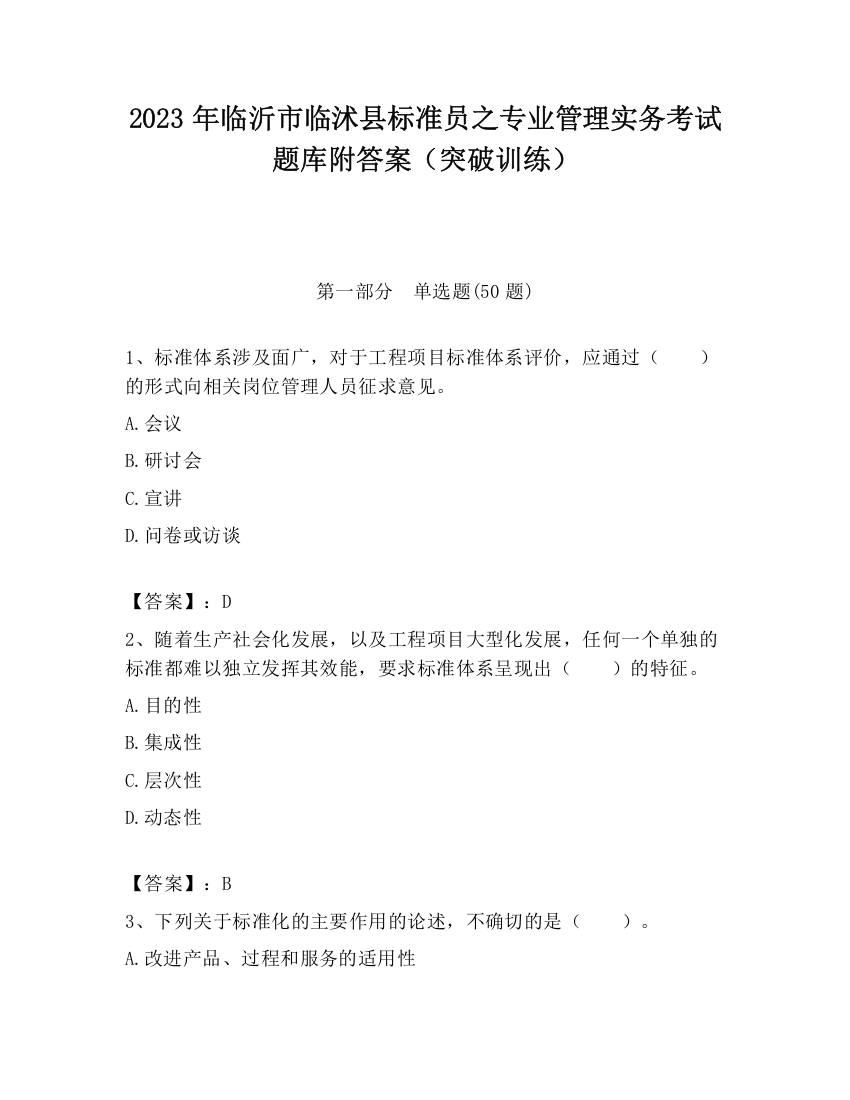 2023 年临沂市临沭县标准员之专业管理实务考试题库附答案（突破训练）

第一部分　单选题(50 题)

1、标准体系涉及面广，对于工程项目标准体系评价，应通过（　　）的形式向相关岗位管理人员征求意见。

A.会议

B.研讨会

C.宣讲

D.问卷或访谈

【答案】：D

2、随着生产社会化发展，以及工程项目大型化发展，任何一个单独的标准都难以独立发挥其效能，要求标准体系呈现出（　　）的特征。

A.目的性

B.集成性

C.层次性

D.动态性

【答案】：B

3、下列关于标准化的主要作用的论述，不确切的是（　　）。

A.改进产品、过程和服务的适用性